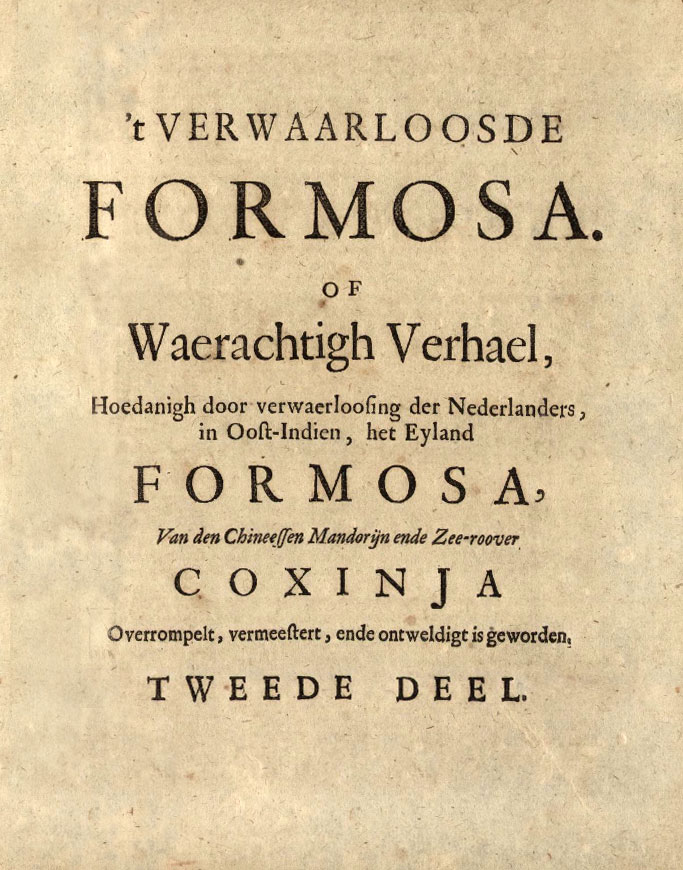 't VERWAARLOOSDE
FORMOSA.
OF
Waerachtigh Verhael,
Hoedanigh door verwaerloosing der Nederlanders, in Oost-Indien, het Eyland
FORMOSA,
Van den Chineessen Mandorijn ende Zee-roover
COXINJA
Overrompelt, vermeestert, ende ontweldigt is geworden.
TWEEDE DEEL.